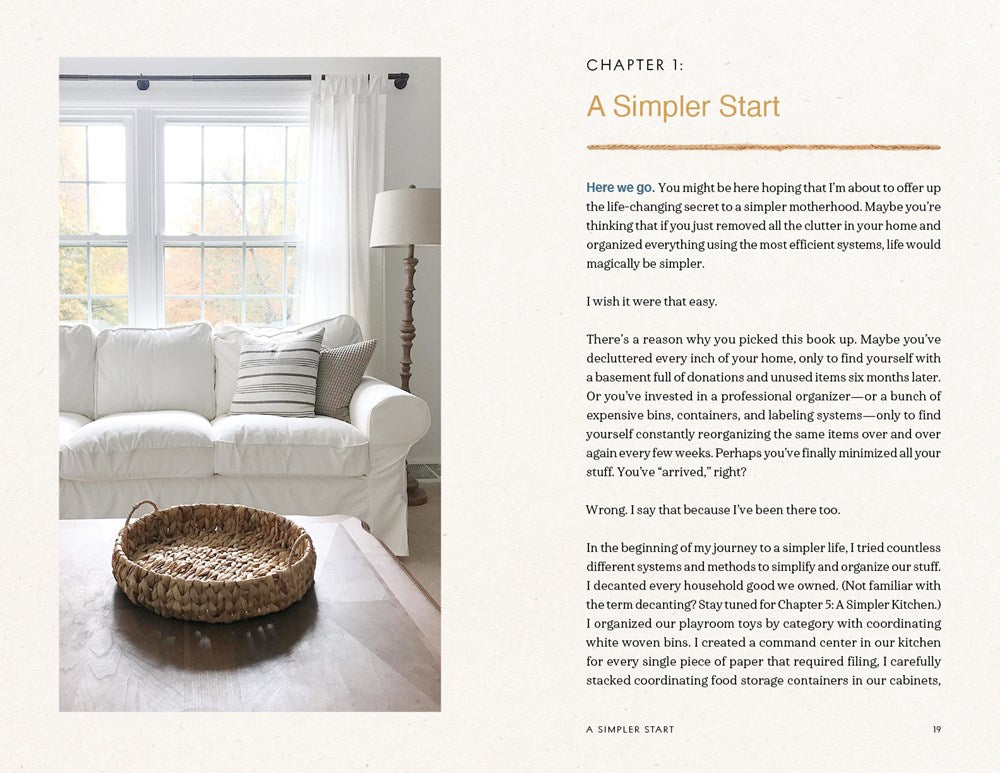 CHAPTER 1:

A Simpler Start

Here we go. You might be here hoping that I'm about to offer up the life-changing secret to a simpler motherhood. Maybe you're thinking that if you just removed all the clutter in your home and organized everything using the most efficient systems, life would magically be simpler.

I wish it were that easy.

There's a reason why you picked this book up. Maybe you've decluttered every inch of your home, only to find yourself with a basement full of donations and unused items six months later. Or you've invested in a professional organizer—or a bunch of expensive bins, containers, and labeling systems—only to find yourself constantly reorganizing the same items over and over again every few weeks. Perhaps you've finally minimized all your stuff. You've "arrived," right?

Wrong. I say that because I've been there too.

In the beginning of my journey to a simpler life, I tried countless different systems and methods to simplify and organize our stuff. I decanted every household good we owned. (Not familiar with the term decanting? Stay tuned for Chapter 5: A Simpler Kitchen.) I organized our playroom toys by category with coordinating white woven bins. I created a command center in our kitchen for every single piece of paper that required filing, I carefully stacked coordinating food storage containers in our cabinets,

A SIMPLER START 19